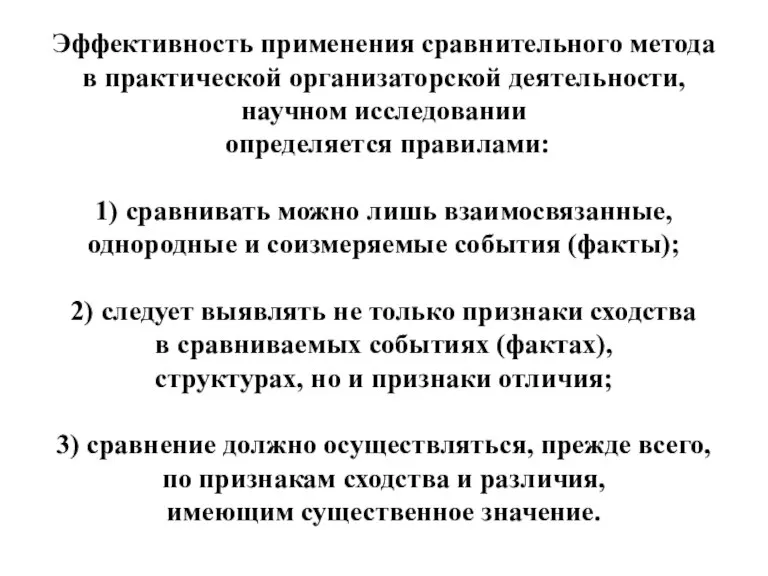 Эффективность применения сравнительного метода в практической организаторской деятельности, научном исследовании определяется правилами:

1) сравнивать можно лишь взаимосвязанные, однородные и соизмеряемые события (факты);

2) следует выявлять не только признаки сходства в сравниваемых событиях (фактах), структурах, но и признаки отличия;

3) сравнение должно осуществляться, прежде всего, по признакам сходства и различия, имеющим существенное значение.